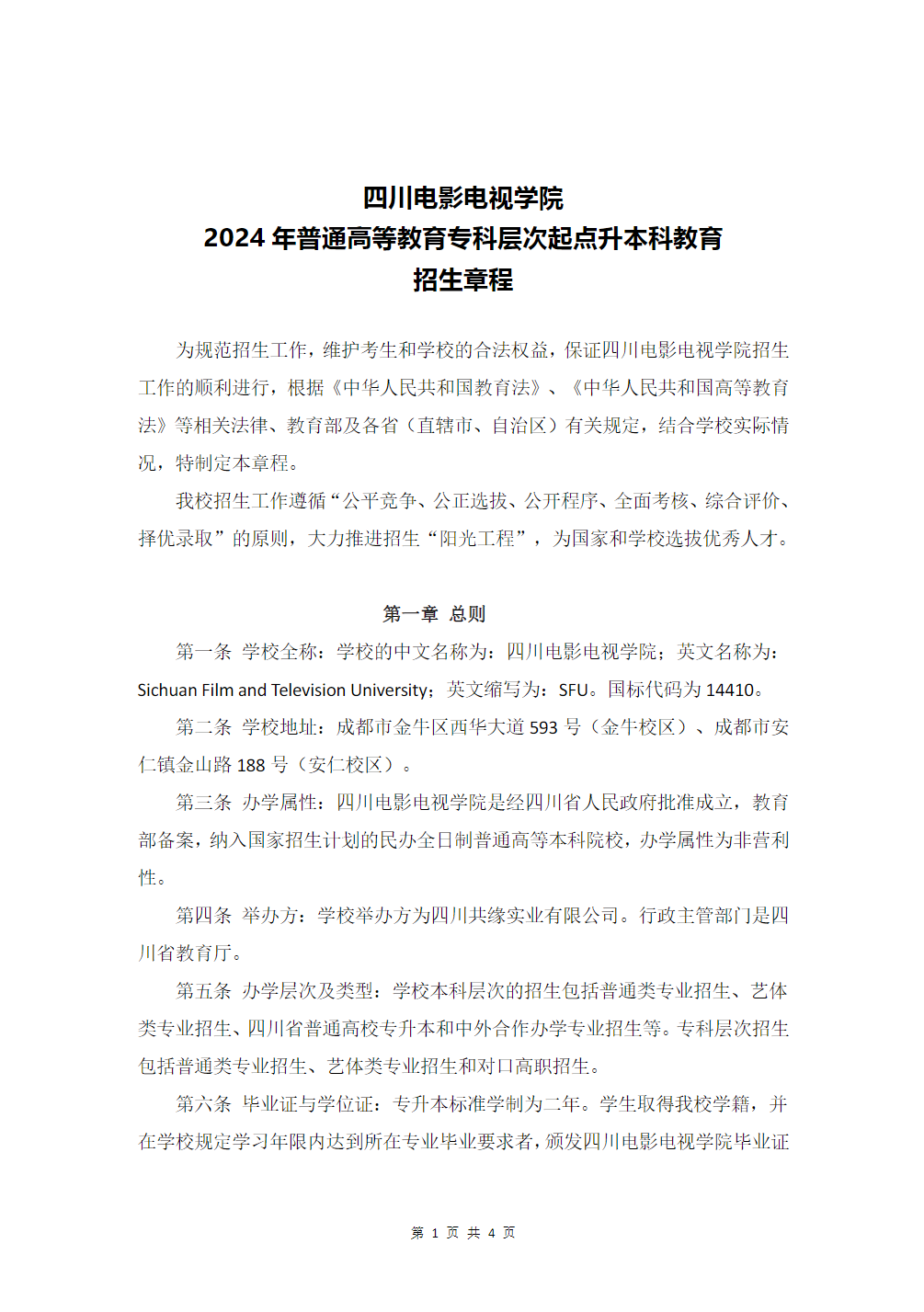 四川电影电视学院
2024 年普通高等教育专科层次起点升本科教育
招生章程

为规范招生工作，维护考生和学校的合法权益，保证四川电影电视学院招生工作的顺利进行，根据《中华人民共和国教育法》、《中华人民共和国高等教育法》等相关法律、教育部及各省（直辖市、自治区）有关规定，结合学校实际情况，特制定本章程。

我校招生工作遵循“公平竞争、公正选拔、公开程序、全面考核、综合评价、择优录取”的原则，大力推进招生“阳光工程”，为国家和学校选拔优秀人才。

第一章 总则

第一条 学校全称：学校的中文名称为：四川电影电视学院；英文名称为：Sichuan Film and Television University；英文缩写为：SFU。国标代码为 14410。

第二条 学校地址：成都市金牛区西华大道 593 号（金牛校区）、成都市安仁镇金山路 188 号（安仁校区）。

第三条 办学属性：四川电影电视学院是经四川省人民政府批准成立，教育部备案，纳入国家招生计划的民办全日制普通高等本科院校，办学属性为非营利性。

第四条 举办方：学校举办方为四川共缘实业有限公司。行政主管部门是四川省教育厅。

第五条 办学层次及类型：学校本科层次的招生包括普通类专业招生、艺体类专业招生、四川省普通高校专升本和中外合作办学专业招生等。专科层次招生包括普通类专业招生、艺体类专业招生和对口高职招生。

第六条 毕业证与学位证：专升本标准学制为二年。学生取得我校学籍，并在学校规定学习年限内达到所在专业毕业要求者，颁发四川电影电视学院毕业证

第 1 页 共 4 页